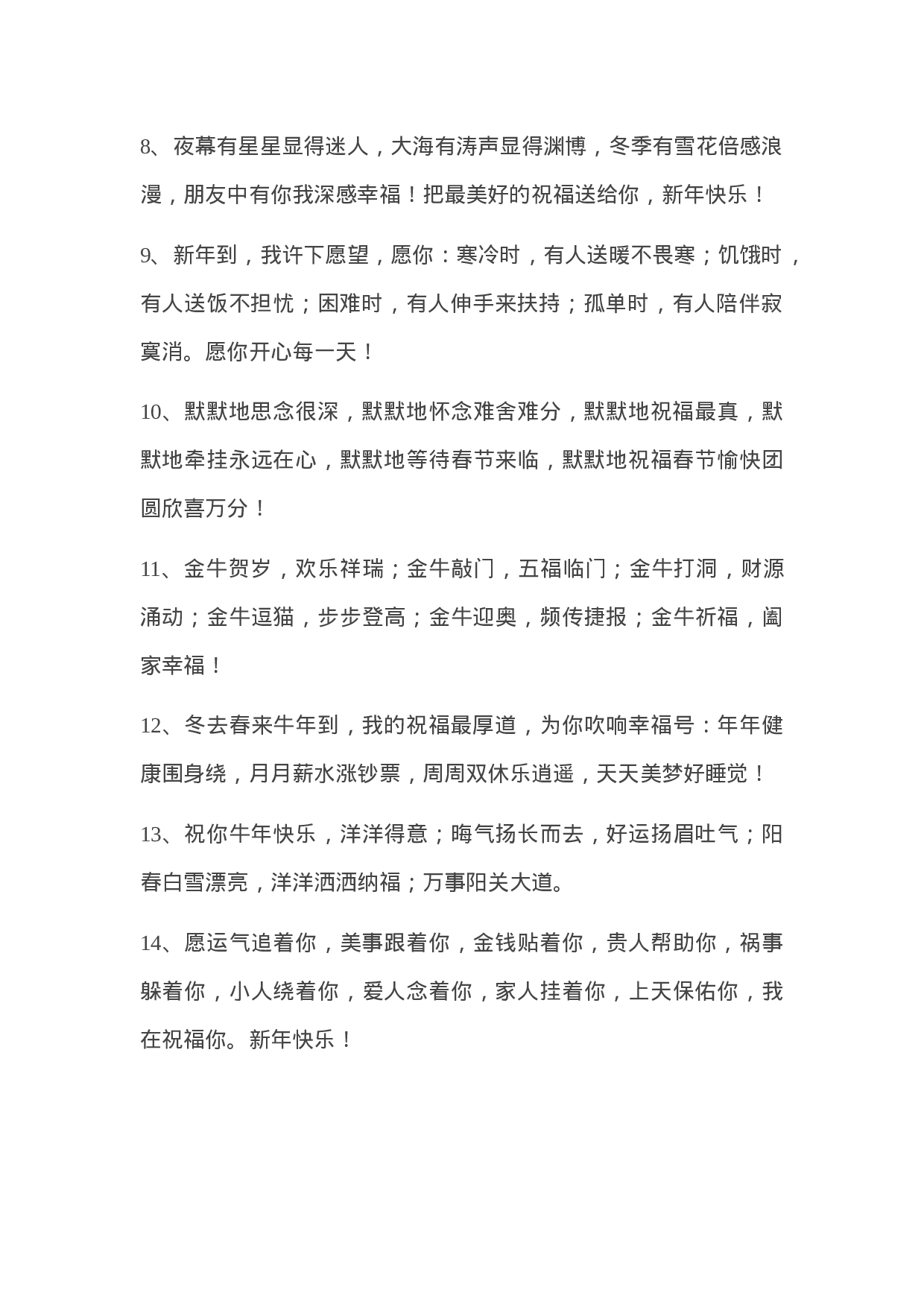 8、夜幕有星星显得迷人，大海有涛声显得渊博，冬季有雪花倍感浪漫，朋友中有你我深感幸福！把最美好的祝福送给你，新年快乐！

9、新年到，我许下愿望，愿你：寒冷时，有人送暖不畏寒；饥饿时，有人送饭不担忧；困难时，有人伸手来扶持；孤单时，有人陪伴寂寞消。愿你开心每一天！

10、默默地思念很深，默默地怀念难舍难分，默默地祝福最真，默默地牵挂永远在心，默默地等待春节来临，默默地祝福春节愉快团圆欣喜万分！

11、金牛贺岁，欢乐祥瑞；金牛敲门，五福临门；金牛打洞，财源涌动；金牛逗猫，步步登高；金牛迎奥，频传捷报；金牛祈福，阖家幸福！

12、冬去春来牛年到，我的祝福最厚道，为你吹响幸福号：年年健康围身绕，月月薪水涨钞票，周周双休乐逍遥，天天美梦好睡觉！

13、祝你牛年快乐，洋洋得意；晦气扬长而去，好运扬眉吐气；阳春白雪漂亮，洋洋洒洒纳福；万事阳关大道。

14、愿运气追着你，美事跟着你，金钱贴着你，贵人帮助你，祸事躲着你，小人绕着你，爱人念着你，家人挂着你，上天保佑你，我在祝福你。新年快乐！